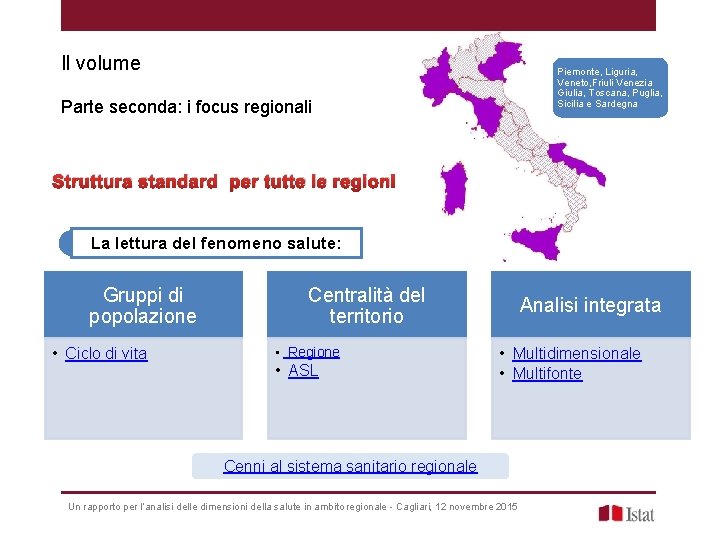 Il volume

Parte seconda: i focus regionali

Piemonte, Liguria, Veneto,Friuli Venezia Giulia, Toscana, Puglia, Sicilia e Sardegna

Struttura standard per tutte le regioni

La lettura del fenomeno salute:

Gruppi di popolazione

• Ciclo di vita

Centralità del territorio

• Regione
• ASL

Analisi integrata

• Multidimensionale
• Multifonte

Cenni al sistema sanitario regionale

Un rapporto per l'analisi delle dimensioni della salute in ambito regionale - Cagliari, 12 novembre 2015

Istat